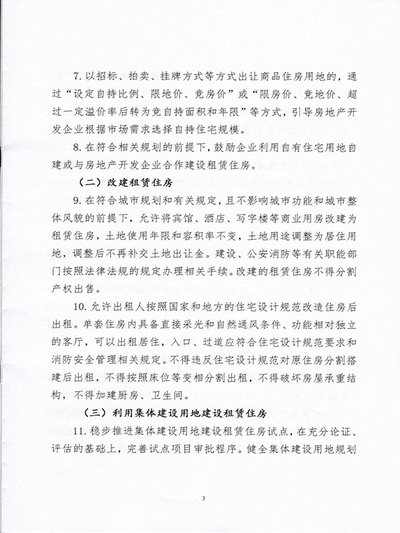 7. 以招标、拍卖、挂牌方式等方式出让商品住房用地的，通过“设定自持比例、限地价、竞房价”或“限房价、竞地价、超过一定溢价率后转为竞自持面积和年限”等方式，引导房地产开发企业根据市场需求选择自持住宅规模。

8. 在符合相关规划的前提下，鼓励企业利用自有住宅用地自建或与房地产开发企业合作建设租赁住房。

（二）改建租赁住房

9. 在符合城市规划和有关规定，且不影响城市功能和城市整体风貌的前提下，允许将宾馆、酒店、写字楼等商业用房改建为租赁住房，土地使用年限和容积率不变，土地用途调整为居住用地，调整后不再补交土地出让金。建设、公安消防等有关职能部门按照法律法规的规定办理相关手续。改建的租赁住房不得分割产权出售。

10. 允许出租人按照国家和地方的住宅设计规范改造住房后出租。单套住房内具备直接采光和自然通风条件、功能相对独立的客厅，可以出租居住，入口、过道应符合住宅设计规范要求和消防安全管理相关规定。不得违反住宅设计规范对原住房分割搭建后出租，不得按照床位等变相分割出租，不得破坏房屋承重结构，不得加建厨房、卫生间。

（三）利用集体建设用地建设租赁住房

11. 稳步推进集体建设用地建设租赁住房试点，在充分论证、评估的基础上，完善试点项目审批程序。健全集体建设用地规划

3